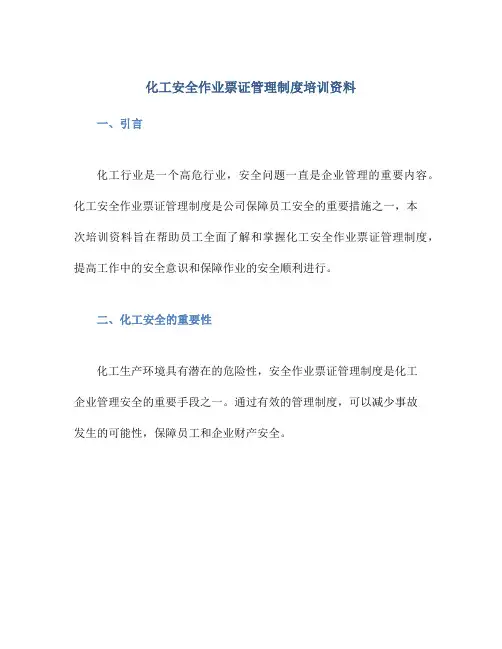 化工安全作业票证管理制度培训资料

一、引言

化工行业是一个高危行业，安全问题一直是企业管理的重要内容。化工安全作业票证管理制度是公司保障员工安全的重要措施之一，本次培训资料旨在帮助员工全面了解和掌握化工安全作业票证管理制度，提高工作中的安全意识和保障作业的安全顺利进行。

二、化工安全的重要性

化工生产环境具有潜在的危险性，安全作业票证管理制度是化工企业管理安全的重要手段之一。通过有效的管理制度，可以减少事故发生的可能性，保障员工和企业财产安全。